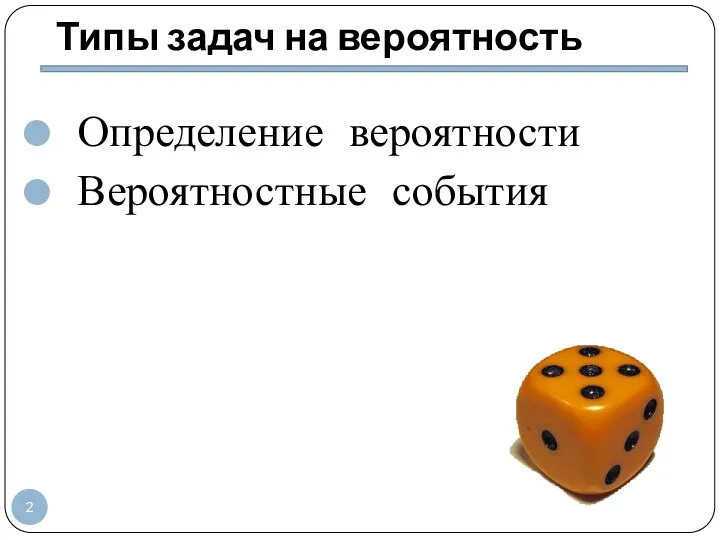 Типы задач на вероятность

Определение вероятности
Вероятностные события

2